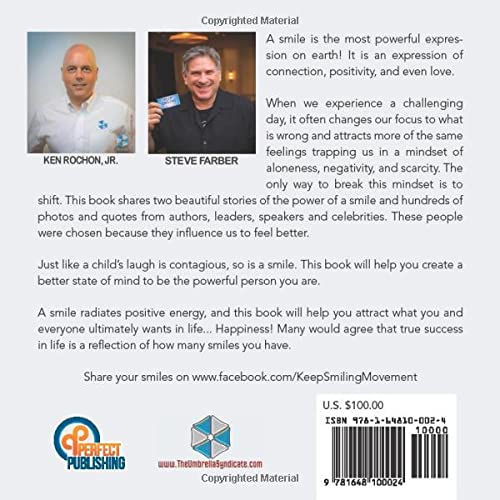 Copyrighted Material

KEN ROCHON, JR.

STEVE FARBER

A smile is the most powerful expression on earth! It is an expression of connection, positivity, and even love.

When we experience a challenging day, it often changes our focus to what is wrong and attracts more of the same feelings trapping us in a mindset of aloneness, negativity, and scarcity. The only way to break this mindset is to shift. This book shares two beautiful stories of the power of a smile and hundreds of photos and quotes from authors, leaders, speakers and celebrities. These people were chosen because they influence us to feel better.

Just like a child's laugh is contagious, so is a smile. This book will help you create a better state of mind to be the powerful person you are.

A smile radiates positive energy, and this book will help you attract what you and everyone ultimately wants in life... Happiness! Many would agree that true success in life is a reflection of how many smiles you have.

Share your smiles on www.facebook.com/KeepSmilingMovement

PERFECT PUBLISHING

www.TheUmbrellaSyndicate.com

U.S. $100.00

ISBN 978-1-64810-002-4

10000

9 781648 100024

Copyrighted Material